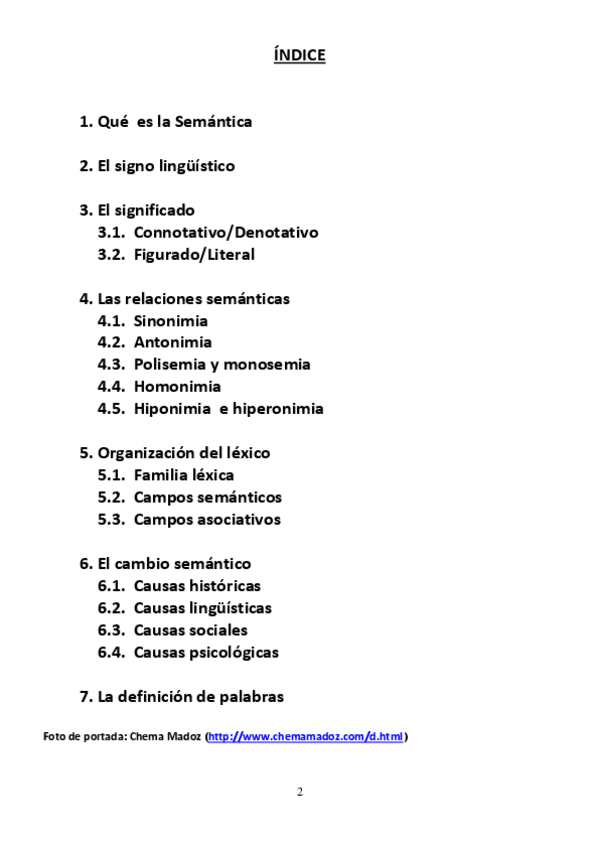 ÍNDICE

1. Qué es la Semántica

2. El signo lingüístico

3. El significado
3.1. Connotativo/Denotativo
3.2. Figurado/Literal

4. Las relaciones semánticas
4.1. Sinonimia
4.2. Antonimia
4.3. Polisemia y monosemia
4.4. Homonimia
4.5. Hiponimia e hiperonimia

5. Organización del léxico
5.1. Familia léxica
5.2. Campos semánticos
5.3. Campos asociativos

6. El cambio semántico
6.1. Causas históricas
6.2. Causas lingüísticas
6.3. Causas sociales
6.4. Causas psicológicas

7. La definición de palabras

Foto de portada: Chema Madoz (http://www.chemamadoz.com/d.html)

2